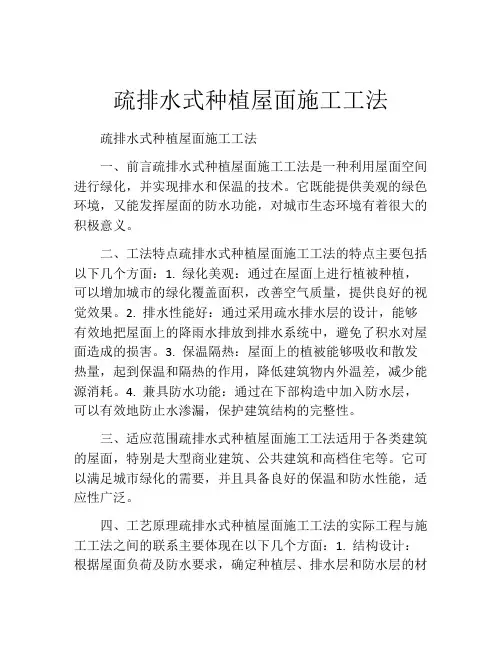 疏排水式种植屋面施工工法

疏排水式种植屋面施工工法

一、前言疏排水式种植屋面施工工法是一种利用屋面空间进行绿化，并实现排水和保温的技术。它既能提供美观的绿色环境，又能发挥屋面的防水功能，对城市生态环境有着很大的积极意义。

二、工法特点疏排水式种植屋面施工工法的特点主要包括以下几个方面：1. 绿化美观：通过在屋面上进行植被种植，可以增加城市的绿化覆盖面积，改善空气质量，提供良好的视觉效果。2. 排水性能好：通过采用疏水排水层的设计，能够有效地把屋面上的降雨水排放到排水系统中，避免了积水对屋面造成的损害。3. 保温隔热：屋面上的植被能够吸收和散发热量，起到保温和隔热的作用，降低建筑物内外温差，减少能源消耗。4. 兼具防水功能：通过在下部构造中加入防水层，可以有效地防止水渗漏，保护建筑结构的完整性。

三、适应范围疏排水式种植屋面施工工法适用于各类建筑的屋面，特别是大型商业建筑、公共建筑和高档住宅等。它可以满足城市绿化的需要，并且具备良好的保温和防水性能，适应性广泛。

四、工艺原理疏排水式种植屋面施工工法的实际工程与施工工法之间的联系主要体现在以下几个方面：1. 结构设计：根据屋面负荷及防水要求，确定种植层、排水层和防水层的材